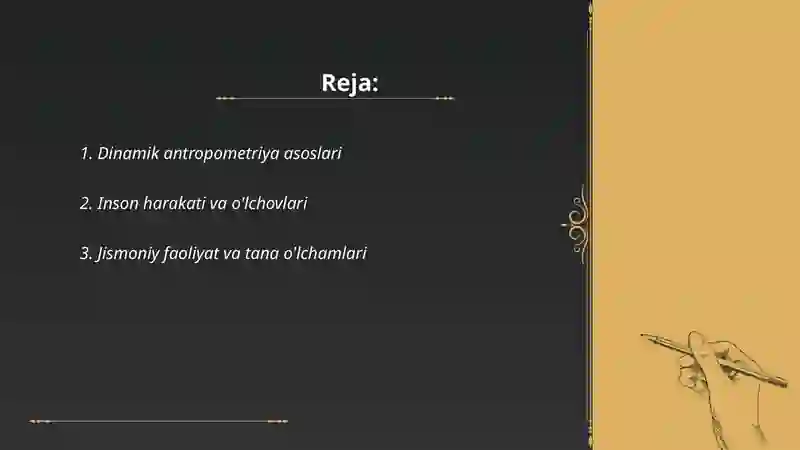 Reja:

1. Dinamik antropometriya asoslari

2. Inson harakati va o'lchovlari

3. Jismoniy faoliyat va tana o'lchamlari